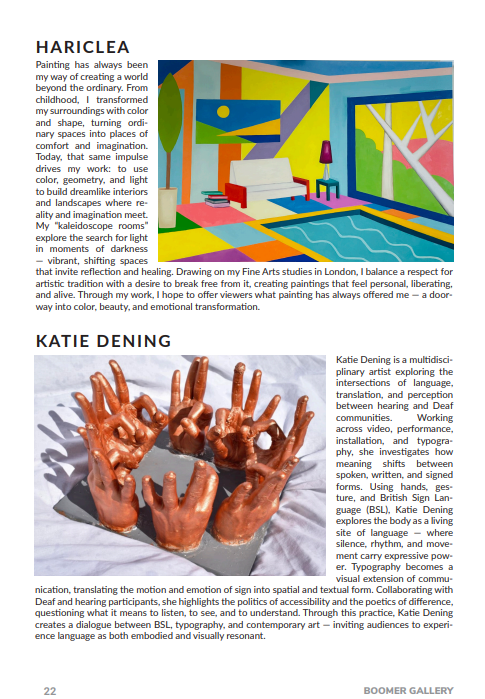 HARICLEA

Painting has always been my way of creating a world beyond the ordinary. From childhood, I transformed my surroundings with color and shape, turning ordinary spaces into places of comfort and imagination. Today, that same impulse drives my work: to use color, geometry, and light to build dreamlike interiors and landscapes where reality and imagination meet. My "kaleidoscope rooms" explore the search for light in moments of darkness — vibrant, shifting spaces that invite reflection and healing. Drawing on my Fine Arts studies in London, I balance a respect for artistic tradition with a desire to break free from it, creating paintings that feel personal, liberating, and alive. Through my work, I hope to offer viewers what painting has always offered me — a doorway into color, beauty, and emotional transformation.

KATIE DENING

Katie Dening is a multidisciplinary artist exploring the intersections of language, translation, and perception between hearing and Deaf communities. Working across video, performance, installation, and typography, she investigates how meaning shifts between spoken, written, and signed forms. Using hands, gesture, and British Sign Language (BSL), Katie Dening explores the body as a living site of language — where silence, rhythm, and movement carry expressive power. Typography becomes a visual extension of communication, translating the motion and emotion of sign into spatial and textual form. Collaborating with Deaf and hearing participants, she highlights the politics of accessibility and the poetics of difference, questioning what it means to listen, to see, and to understand. Through this practice, Katie Dening creates a dialogue between BSL, typography, and contemporary art — inviting audiences to experience language as both embodied and visually resonant.

22

BOOMER GALLERY